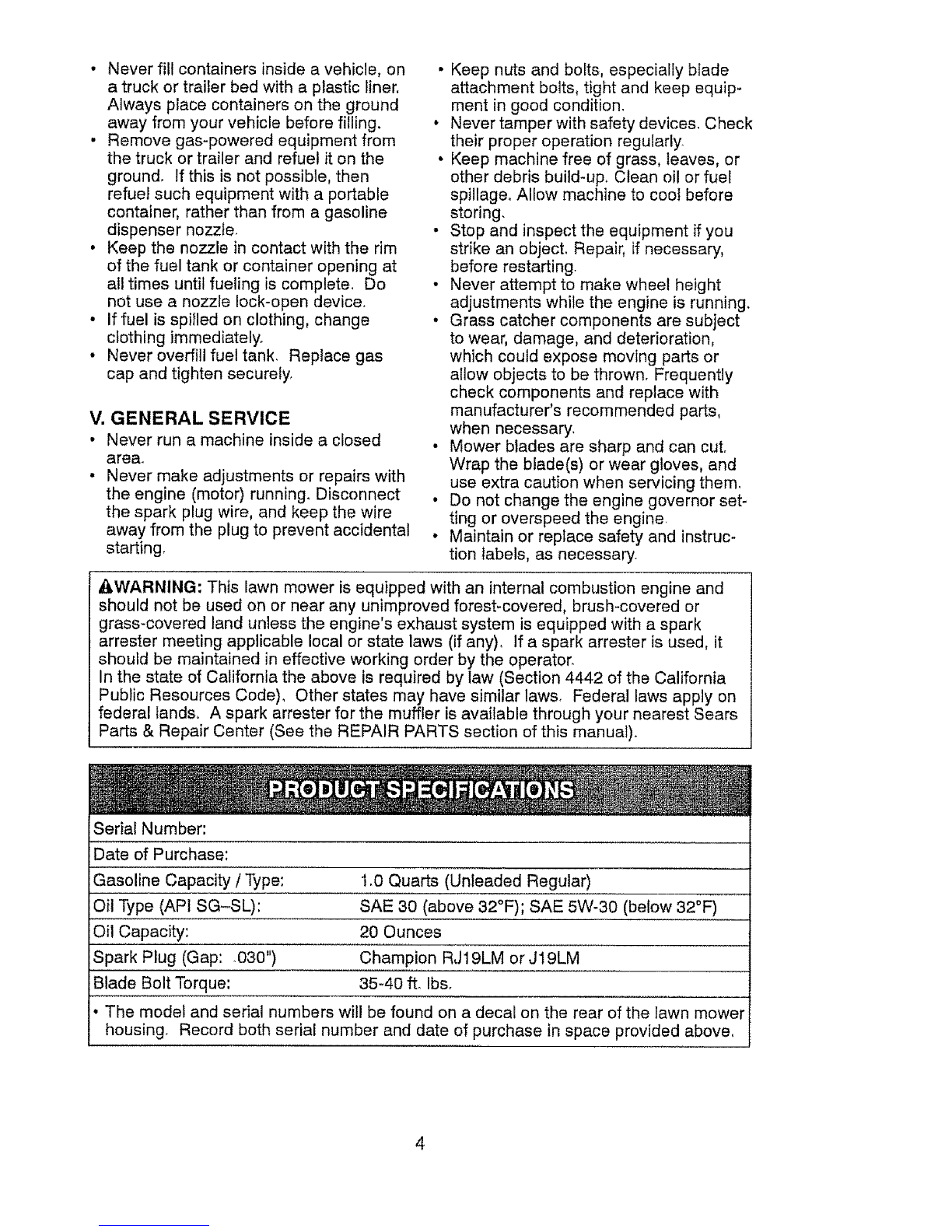 • Never fill containers inside a vehicle, on a truck or trailer bed with a plastic liner. Always place containers on the ground away from your vehicle before filling.
• Remove gas-powered equipment from the truck or trailer and refuel it on the ground. If this is not possible, then refuel such equipment with a portable container, rather than from a gasoline dispenser nozzle.
• Keep the nozzle in contact with the rim of the fuel tank or container opening at all times until fueling is complete. Do not use a nozzle lock-open device.
• If fuel is spilled on clothing, change clothing immediately.
• Never overfill fuel tank. Replace gas cap and tighten securely.

V. GENERAL SERVICE
• Never run a machine inside a closed area.
• Never make adjustments or repairs with the engine (motor) running. Disconnect the spark plug wire, and keep the wire away from the plug to prevent accidental starting.

• Keep nuts and bolts, especially blade attachment bolts, tight and keep equipment in good condition.
• Never tamper with safety devices. Check their proper operation regularly.
• Keep machine free of grass, leaves, or other debris build-up. Clean oil or fuel spillage. Allow machine to cool before storing.
• Stop and inspect the equipment if you strike an object. Repair, if necessary, before restarting.
• Never attempt to make wheel height adjustments while the engine is running.
• Grass catcher components are subject to wear, damage, and deterioration, which could expose moving parts or allow objects to be thrown. Frequently check components and replace with manufacturer's recommended parts, when necessary.
• Mower blades are sharp and can cut. Wrap the blade(s) or wear gloves, and use extra caution when servicing them.
• Do not change the engine governor setting or overspeed the engine.
• Maintain or replace safety and instruction labels, as necessary.

WARNING: This lawn mower is equipped with an internal combustion engine and should not be used on or near any unimproved forest-covered, brush-covered or grass-covered land unless the engine's exhaust system is equipped with a spark arrester meeting applicable local or state laws (if any). If a spark arrester is used, it should be maintained in effective working order by the operator.
In the state of California the above is required by law (Section 4442 of the California Public Resources Code). Other states may have similar laws. Federal laws apply on federal lands. A spark arrester for the muffler is available through your nearest Sears Parts & Repair Center (See the REPAIR PARTS section of this manual).

PRODUCT SPECIFICATIONS

| Serial Number: | |
|---|---|
| Date of Purchase: | |
| Gasoline Capacity / Type: | 1.0 Quarts (Unleaded Regular) |
| Oil Type (API SG–SL): | SAE 30 (above 32°F); SAE 5W-30 (below 32°F) |
| Oil Capacity: | 20 Ounces |
| Spark Plug (Gap: .030") | Champion RJ19LM or J19LM |
| Blade Bolt Torque: | 35-40 ft. lbs. |

• The model and serial numbers will be found on a decal on the rear of the lawn mower housing. Record both serial number and date of purchase in space provided above.

4